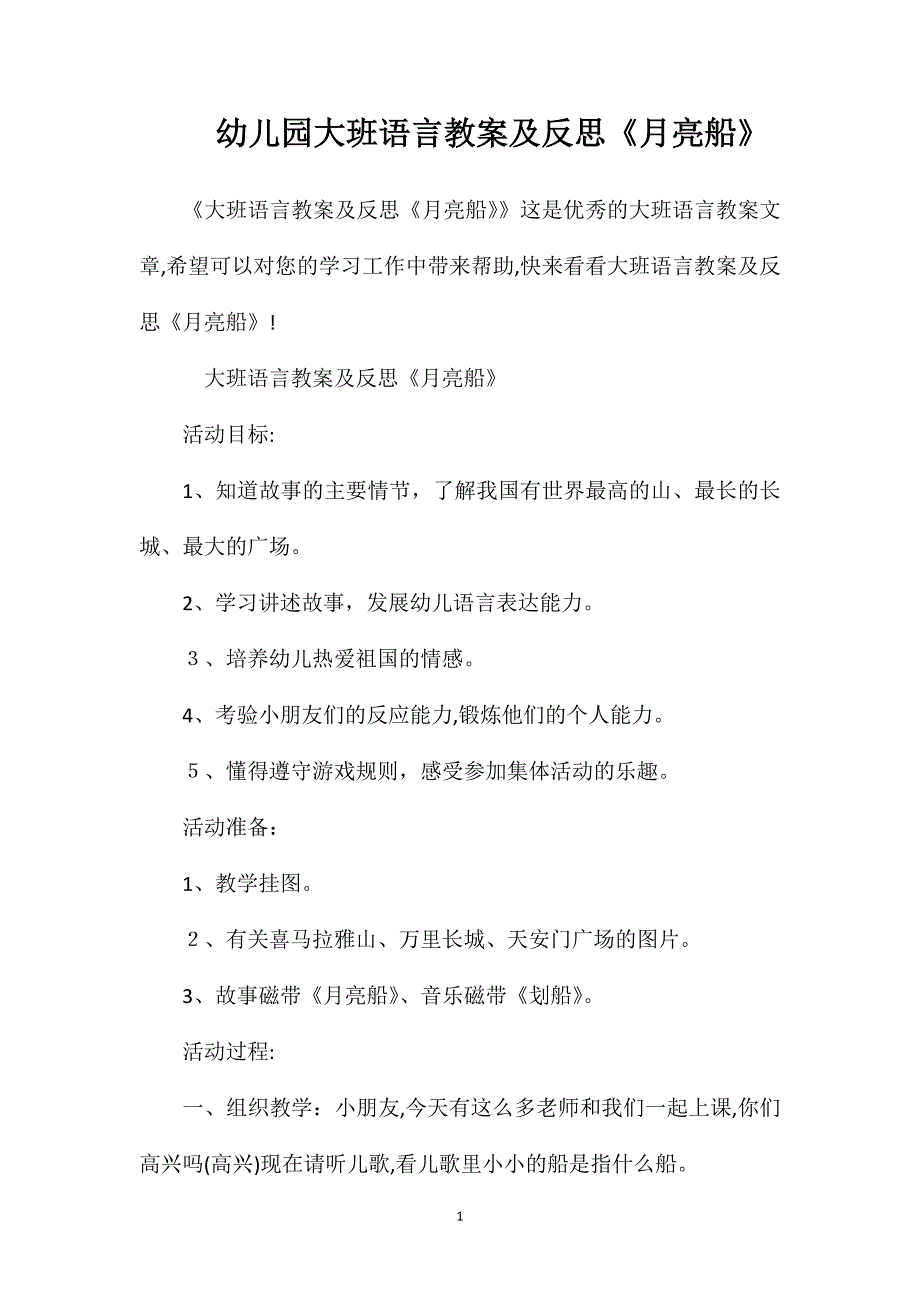 幼儿园大班语言教案及反思《月亮船》

《大班语言教案及反思《月亮船》》这是优秀的大班语言教案文章,希望可以对您的学习工作中带来帮助,快来看看大班语言教案及反思《月亮船》!

大班语言教案及反思《月亮船》

活动目标:

1、知道故事的主要情节，了解我国有世界最高的山、最长的长城、最大的广场。

2、学习讲述故事，发展幼儿语言表达能力。

３、培养幼儿热爱祖国的情感。

4、考验小朋友们的反应能力,锻炼他们的个人能力。

５、懂得遵守游戏规则，感受参加集体活动的乐趣。

活动准备：

1、教学挂图。

２、有关喜马拉雅山、万里长城、天安门广场的图片。

3、故事磁带《月亮船》、音乐磁带《划船》。

活动过程:

一、组织教学：小朋友,今天有这么多老师和我们一起上课,你们高兴吗(高兴)现在请听儿歌,看儿歌里小小的船是指什么船。

1